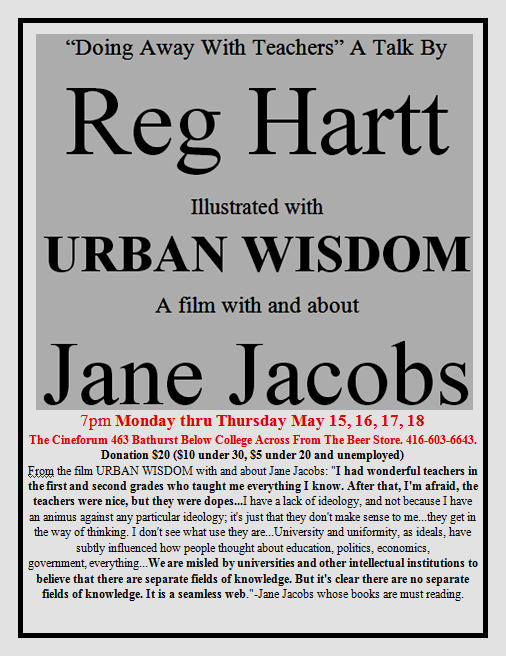 “Doing Away With Teachers” A Talk By

Reg Hartt

Illustrated with

URBAN WISDOM

A film with and about

Jane Jacobs

7pm Monday thru Thursday May 15, 16, 17, 18

The Cineforum 463 Bathurst Below College Across From The Beer Store. 416-603-6643.

Donation $20 ($10 under 30, $5 under 20 and unemployed)

From the film URBAN WISDOM with and about Jane Jacobs: "I had wonderful teachers in the first and second grades who taught me everything I know. After that, I'm afraid, the teachers were nice, but they were dopes...I have a lack of ideology, and not because I have an animus against any particular ideology; it's just that they don't make sense to me...they get in the way of thinking. I don't see what use they are...University and uniformity, as ideals, have subtly influenced how people thought about education, politics, economics, government, everything...We are misled by universities and other intellectual institutions to believe that there are separate fields of knowledge. But it's clear there are no separate fields of knowledge. It is a seamless web."-Jane Jacobs whose books are must reading.